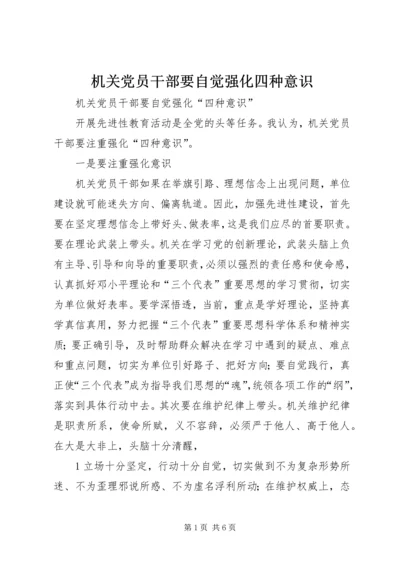 机关党员干部要自觉强化四种意识

机关党员干部要自觉强化“四种意识”

开展先进性教育活动是全党的头等任务。我认为，机关党员干部要注重强化“四种意识”。

一是要注重强化意识

机关党员干部如果在举旗引路、理想信念上出现问题，单位建设就可能迷失方向、偏离轨道。因此，加强先进性建设，首先要在坚定理想信念上带好头、做表率，这是我们应尽的首要职责。要在理论武装上带头。机关在学习党的创新理论，武装头脑上负有主导、引导和向导的重要职责，必须以强烈的责任感和使命感，认真抓好邓小平理论和“三个代表”重要思想的学习贯彻，切实为单位做好表率。要学深悟透，当前，重点是学好理论，坚持真学真信真用，努力把握“三个代表”重要思想科学体系和精神实质；要正确引导，及时帮助群众解决在学习中遇到的疑点、难点和重点问题，切实为单位引好路子、把好方向；要自觉践行，真正使“三个代表”成为指导我们思想的“魂”，统领各项工作的“纲”，落实到具体行动中去。其次要在维护纪律上带头。机关维护纪律是职责所系，使命所赋，义不容辞，必须严于他人、高于他人。在大是大非上，头脑十分清醒，

1 立场十分坚定，行动十分自觉，切实做到不为复杂形势所迷、不为歪理邪说所惑、不为虚名浮利所动；在维护权威上，态

第 1 页 共 6 页